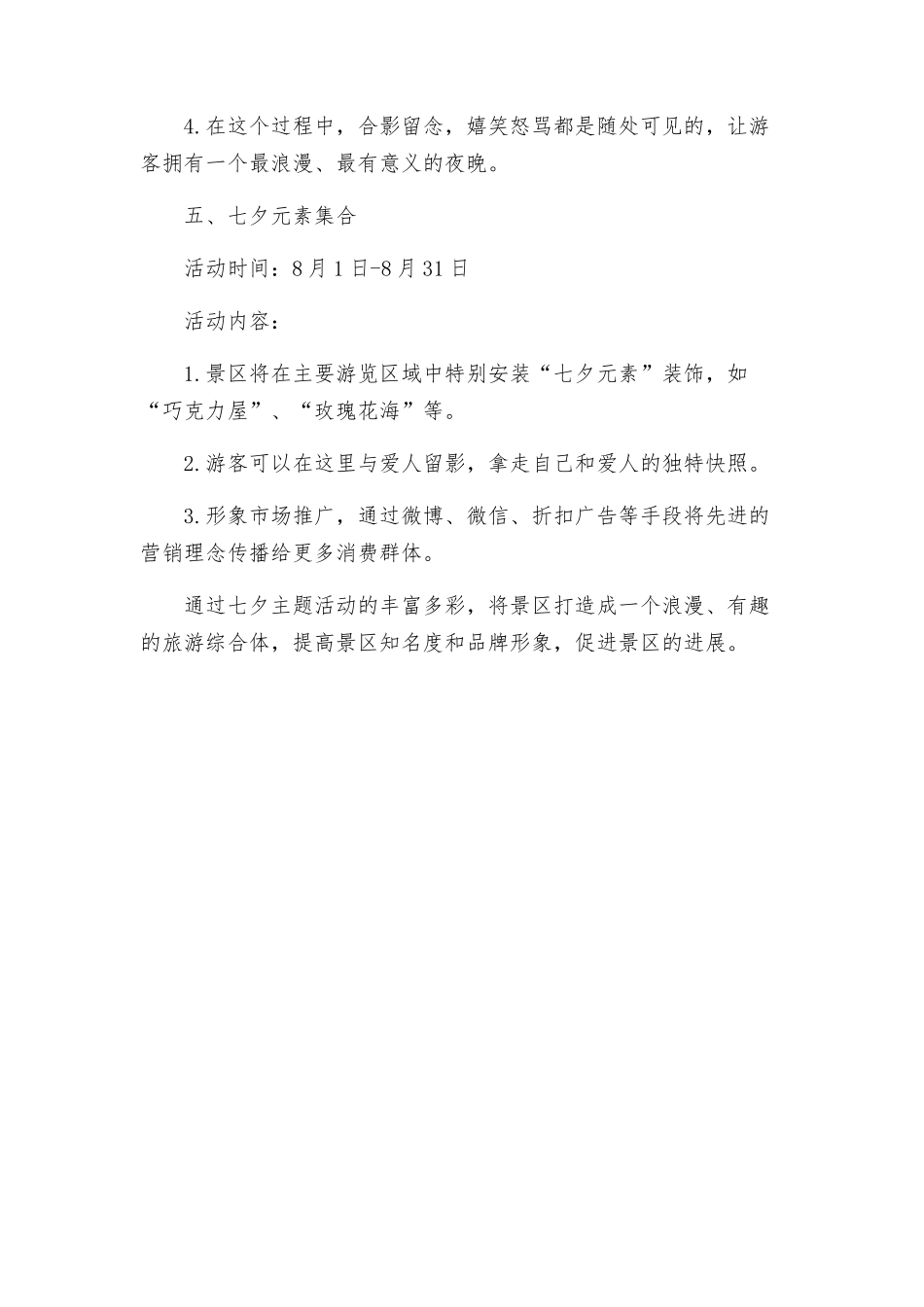 4.在这个过程中，合影留念，嬉笑怒骂都是随处可见的，让游客拥有一个最浪漫、最有意义的夜晚。

五、七夕元素集合

活动时间：8月1日-8月31日

活动内容：

1.景区将在主要游览区域中特别安装“七夕元素”装饰，如“巧克力屋”、“玫瑰花海”等。

2.游客可以在这里与爱人留影，拿走自己和爱人的独特快照。

3.形象市场推广，通过微博、微信、折扣广告等手段将先进的营销理念传播给更多消费群体。

通过七夕主题活动的丰富多彩，将景区打造成一个浪漫、有趣的旅游综合体，提高景区知名度和品牌形象，促进景区的进展。